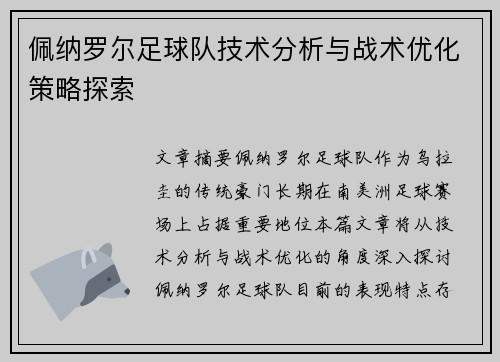 佩纳罗尔足球队技术分析与战术优化策略探索

文章摘要佩纳罗尔足球队作为乌拉圭的传统豪门长期在南美洲足球赛场上占据重要地位本篇文章将从技术分析与战术优化的角度深入探讨佩纳罗尔足球队目前的表现特点存